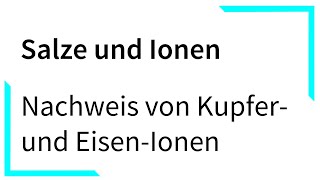 Salze und Ionen

Nachweis von Kupfer- und Eisen-Ionen